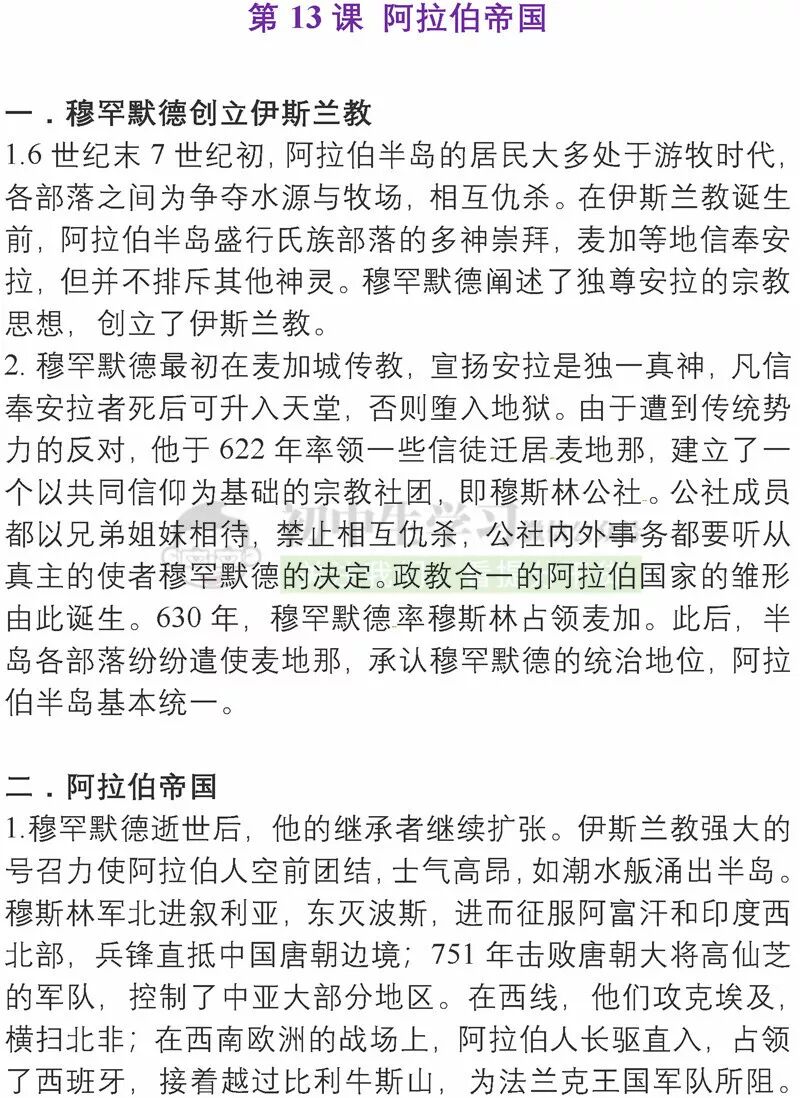 第 13 课 阿拉伯帝国

一．穆罕默德创立伊斯兰教

1.6 世纪末 7 世纪初，阿拉伯半岛的居民大多处于游牧时代，各部落之间为争夺水源与牧场，相互仇杀。在伊斯兰教诞生前，阿拉伯半岛盛行氏族部落的多神崇拜，麦加等地信奉安拉，但并不排斥其他神灵。穆罕默德阐述了独尊安拉的宗教思想，创立了伊斯兰教。

2. 穆罕默德最初在麦加城传教，宣扬安拉是独一真神，凡信奉安拉者死后可升入天堂，否则堕入地狱。由于遭到传统势力的反对，他于 622 年率领一些信徒迁居麦地那，建立了一个以共同信仰为基础的宗教社团，即穆斯林公社。公社成员都以兄弟姐妹相待，禁止相互仇杀，公社内外事务都要听从真主的使者穆罕默德的决定。政教合一的阿拉伯国家的雏形由此诞生。630 年，穆罕默德率穆斯林占领麦加。此后，半岛各部落纷纷遣使麦地那，承认穆罕默德的统治地位，阿拉伯半岛基本统一。

二．阿拉伯帝国

1.穆罕默德逝世后，他的继承者继续扩张。伊斯兰教强大的号召力使阿拉伯人空前团结，士气高昂，如潮水般涌出半岛。穆斯林军北进叙利亚，东灭波斯，进而征服阿富汗和印度西北部，兵锋直抵中国唐朝边境；751 年击败唐朝大将高仙芝的军队，控制了中亚大部分地区。在西线，他们攻克埃及，横扫北非；在西南欧洲的战场上，阿拉伯人长驱直入，占领了西班牙，接着越过比利牛斯山，为法兰克王国军队所阻。